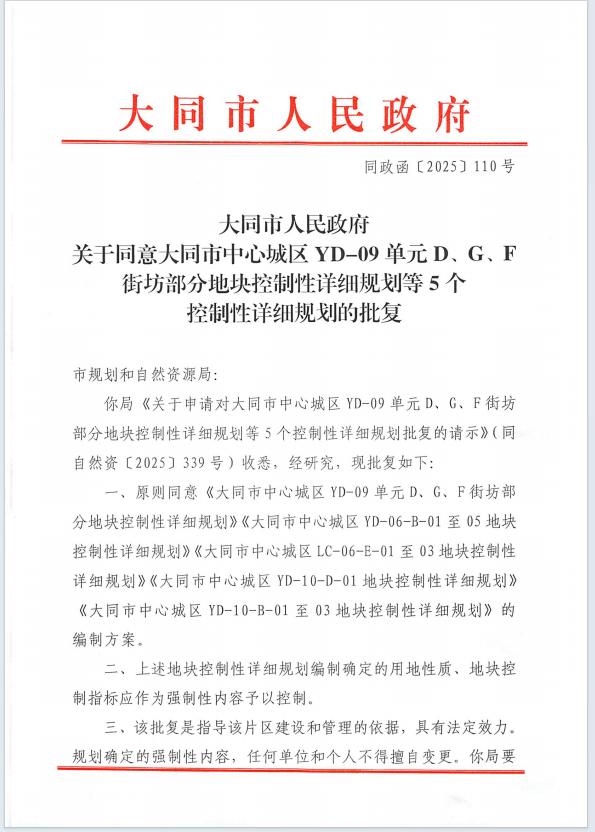 大同市人民政府

同政函〔2025〕110号

大同市人民政府
关于同意大同市中心城区 YD-09 单元 D、G、F 街坊部分地块控制性详细规划等 5 个控制性详细规划的批复

市规划和自然资源局:

你局《关于申请对大同市中心城区 YD-09 单元 D、G、F 街坊部分地块控制性详细规划等 5 个控制性详细规划批复的请示》(同自然资〔2025〕339 号)收悉，经研究，现批复如下:

一、原则同意《大同市中心城区 YD-09 单元 D、G、F 街坊部分地块控制性详细规划》《大同市中心城区 YD-06-B-01 至 05 地块控制性详细规划》《大同市中心城区 LC-06-E-01 至 03 地块控制性详细规划》《大同市中心城区 YD-10-D-01 地块控制性详细规划》《大同市中心城区 YD-10-B-01 至 03 地块控制性详细规划》的编制方案。

二、上述地块控制性详细规划编制确定的用地性质、地块控制指标应作为强制性内容予以控制。

三、该批复是指导该片区建设和管理的依据，具有法定效力。规划确定的强制性内容，任何单位和个人不得擅自变更。你局要